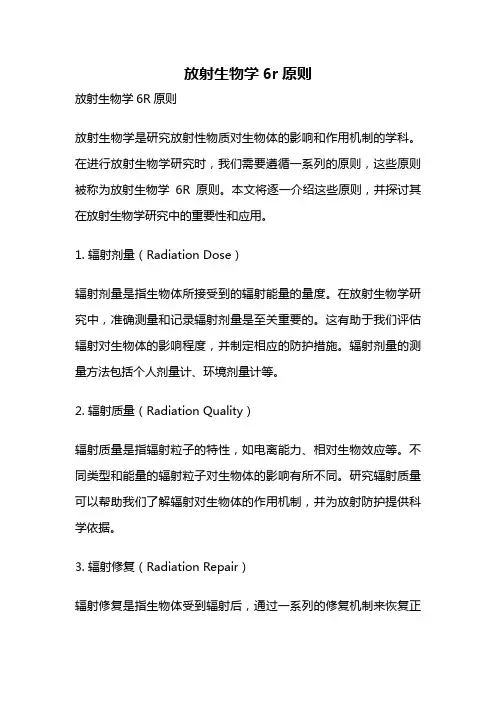 放射生物学 6r 原则

放射生物学 6R 原则

放射生物学是研究放射性物质对生物体的影响和作用机制的学科。在进行放射生物学研究时，我们需要遵循一系列的原则，这些原则被称为放射生物学 6R 原则。本文将逐一介绍这些原则，并探讨其在放射生物学研究中的重要性和应用。

1. 辐射剂量（Radiation Dose）

辐射剂量是指生物体所接受到的辐射能量的量度。在放射生物学研究中，准确测量和记录辐射剂量是至关重要的。这有助于我们评估辐射对生物体的影响程度，并制定相应的防护措施。辐射剂量的测量方法包括个人剂量计、环境剂量计等。

2. 辐射质量（Radiation Quality）

辐射质量是指辐射粒子的特性，如电离能力、相对生物效应等。不同类型和能量的辐射粒子对生物体的影响有所不同。研究辐射质量可以帮助我们了解辐射对生物体的作用机制，并为放射防护提供科学依据。

3. 辐射修复（Radiation Repair）

辐射修复是指生物体受到辐射后，通过一系列的修复机制来恢复正